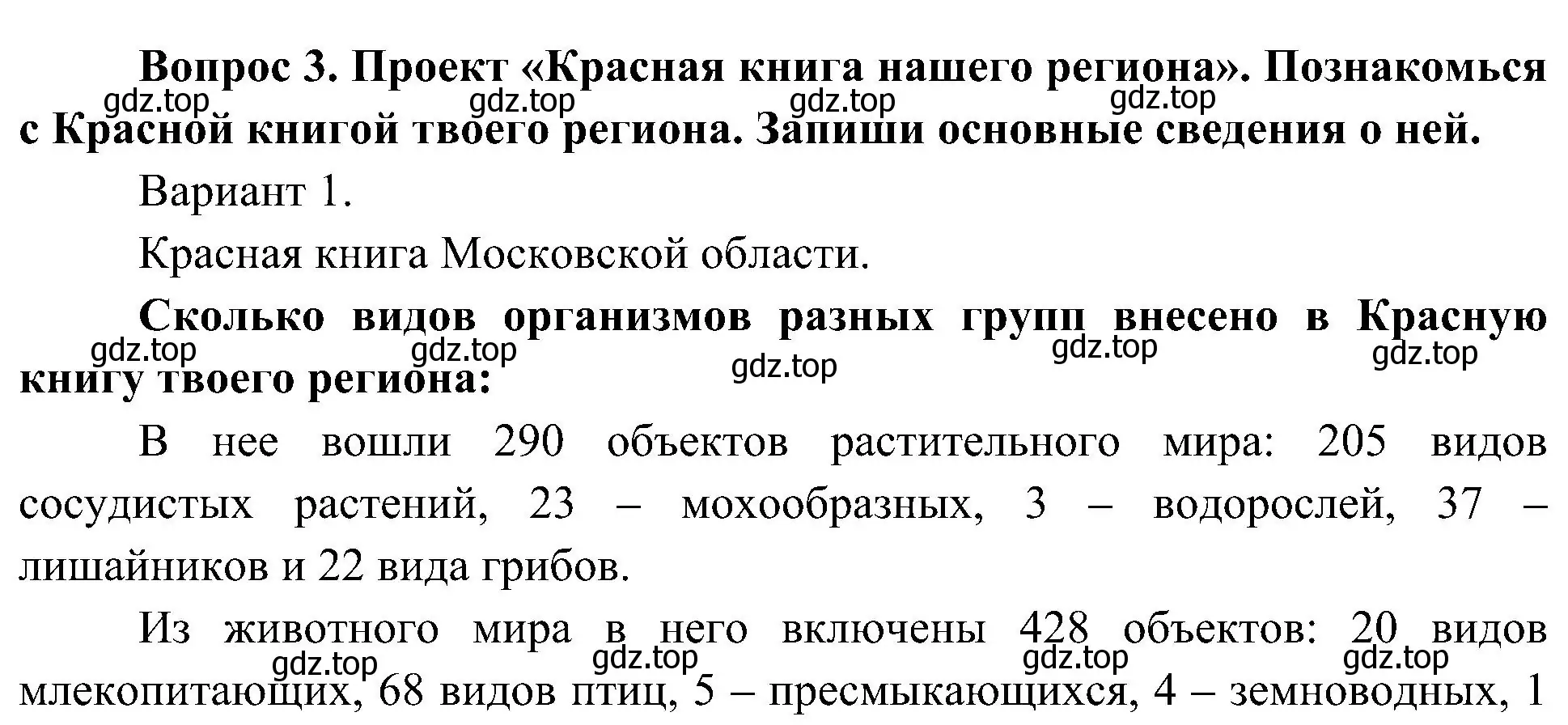 Вопрос 3. Проект «Красная книга нашего региона». Познакомься с Красной книгой твоего региона. Запиши основные сведения о ней.

gdz.top gdz.top gdz.top gdz.top

Вариант 1.

Красная книга Московской области.

Сколько видов организмов разных групп внесено в Красную книгу твоего региона:

gdz.top gdz.top gdz.top gdz.top gdz.top

В нее вошли 290 объектов растительного мира: 205 видов сосудистых растений, 23 – мохообразных, 3 – водорослей, 37 – лишайников и 22 вида грибов.

Из животного мира в него включены 428 объектов: 20 видов млекопитающих, 68 видов птиц, 5 – пресмыкающихся, 4 – земноводных, 1

gdz.top gdz.top gdz.top gdz.top